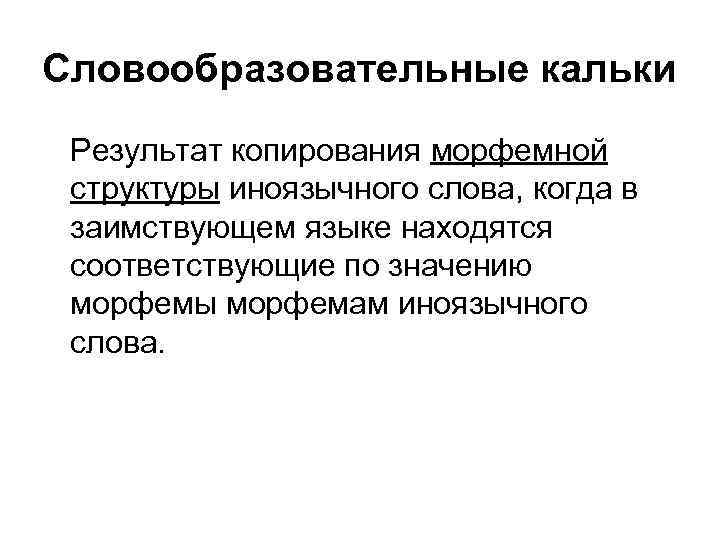 Словообразовательные кальки

Результат копирования морфемной структуры иноязычного слова, когда в заимствующем языке находятся соответствующие по значению морфемы морфемам иноязычного слова.